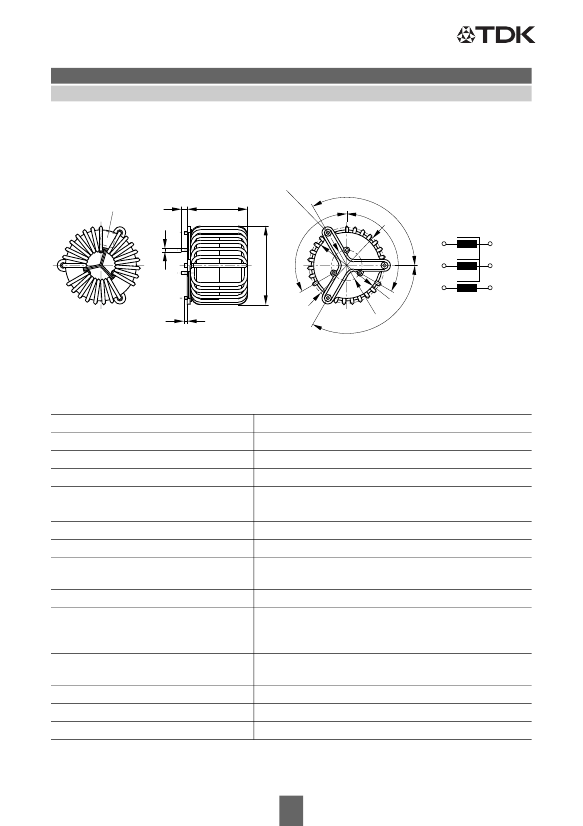 TDK